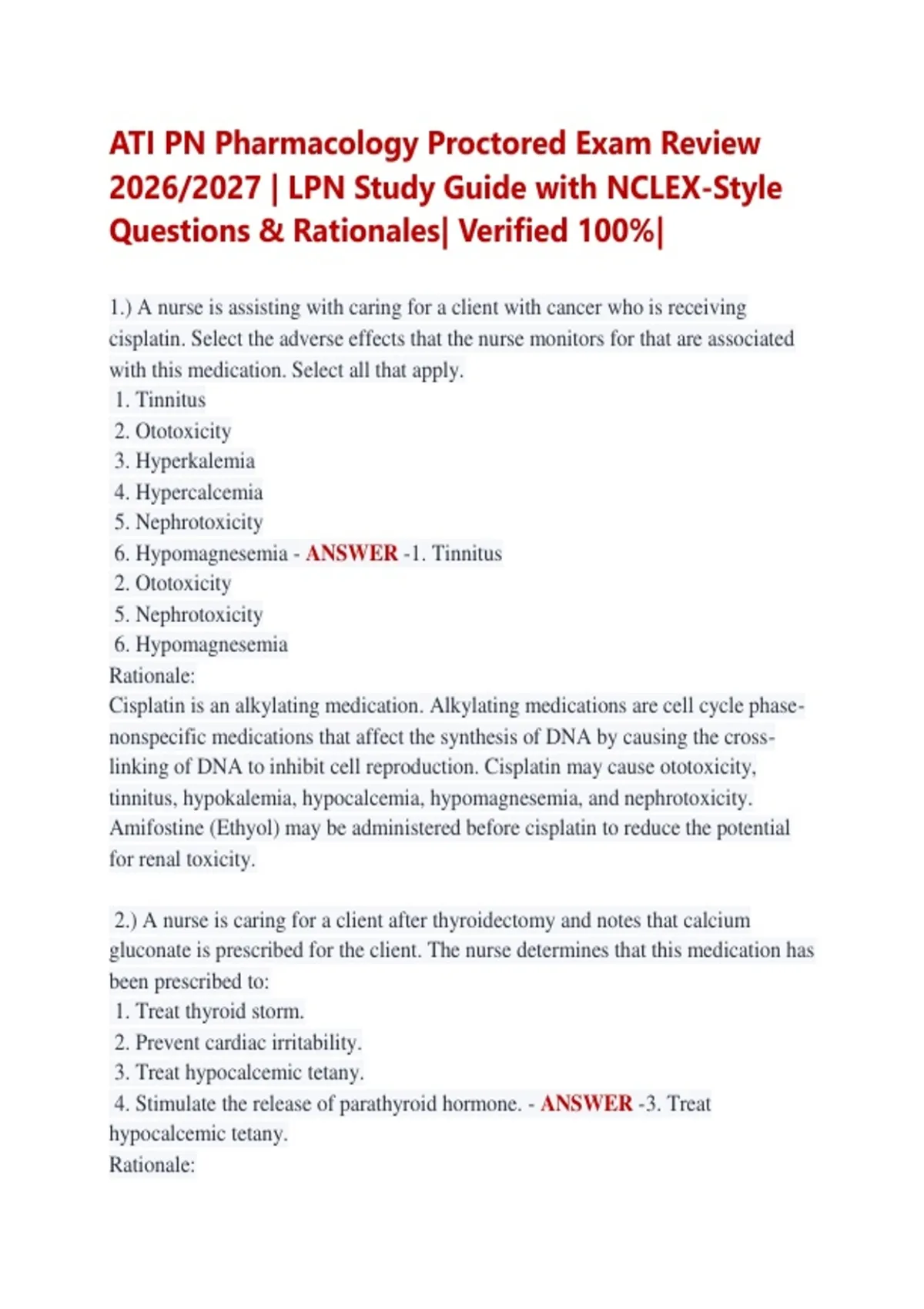 ATI PN Pharmacology Proctored Exam Review 2026/2027 | LPN Study Guide with NCLEX-Style Questions & Rationales| Verified 100%|

1.) A nurse is assisting with caring for a client with cancer who is receiving cisplatin. Select the adverse effects that the nurse monitors for that are associated with this medication. Select all that apply.
1. Tinnitus
2. Ototoxicity
3. Hyperkalemia
4. Hypercalcemia
5. Nephrotoxicity
6. Hypomagnesemia - ANSWER -1. Tinnitus
2. Ototoxicity
5. Nephrotoxicity
6. Hypomagnesemia
Rationale:
Cisplatin is an alkylating medication. Alkylating medications are cell cycle phase-nonspecific medications that affect the synthesis of DNA by causing the cross-linking of DNA to inhibit cell reproduction. Cisplatin may cause ototoxicity, tinnitus, hypokalemia, hypocalcemia, hypomagnesemia, and nephrotoxicity. Amifostine (Ethyol) may be administered before cisplatin to reduce the potential for renal toxicity.

2.) A nurse is caring for a client after thyroidectomy and notes that calcium gluconate is prescribed for the client. The nurse determines that this medication has been prescribed to:
1. Treat thyroid storm.
2. Prevent cardiac irritability.
3. Treat hypocalcemic tetany.
4. Stimulate the release of parathyroid hormone. - ANSWER -3. Treat hypocalcemic tetany.
Rationale: